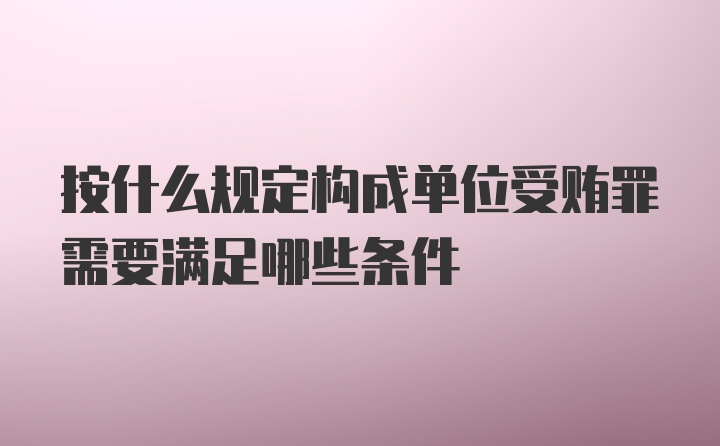 按什么规定构成单位受贿罪需要满足哪些条件